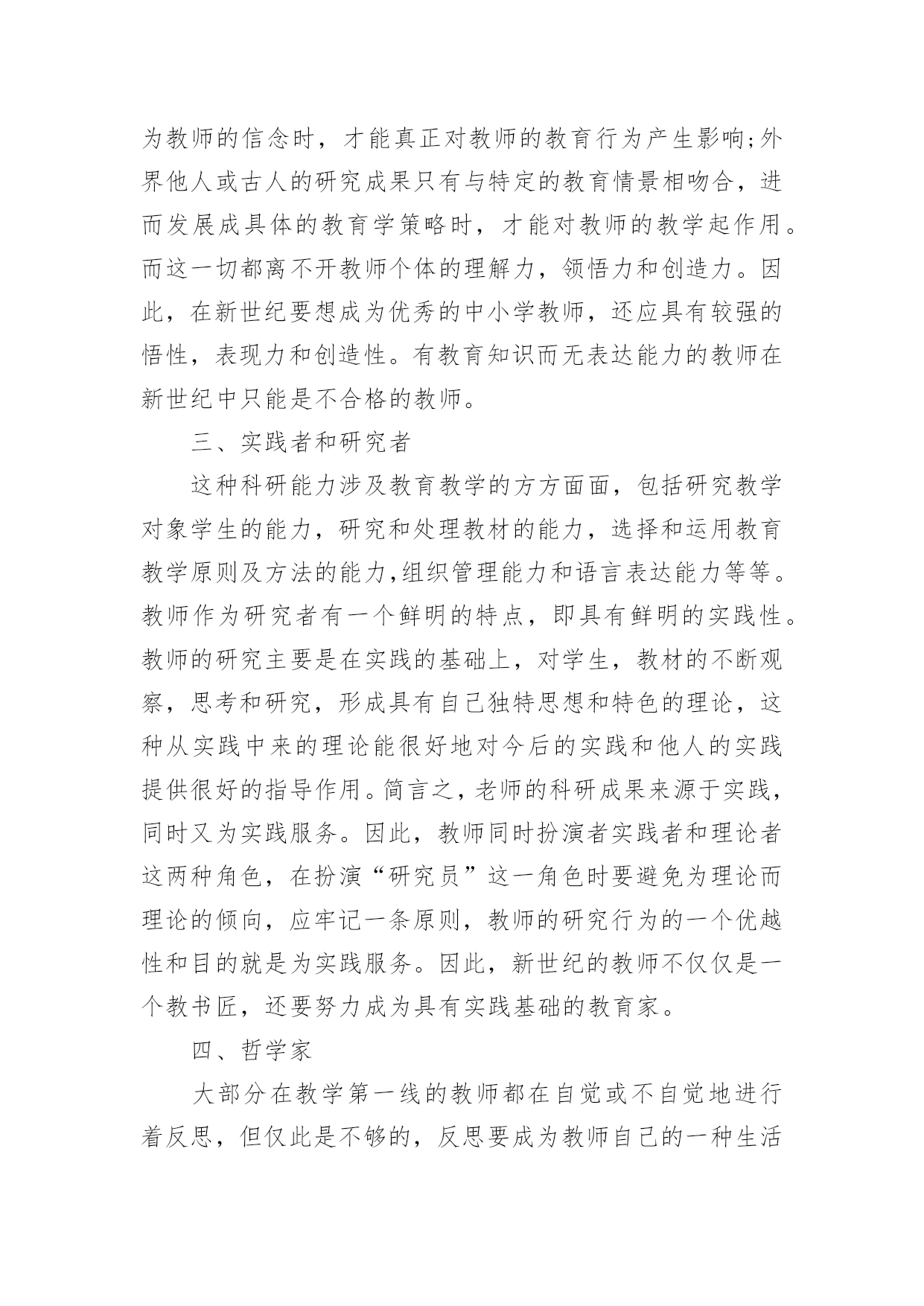 为教师的信念时，才能真正对教师的教育行为产生影响;外界他人或古人的研究成果只有与特定的教育情景相吻合，进而发展成具体的教育学策略时，才能对教师的教学起作用。而这一切都离不开教师个体的理解力，领悟力和创造力。因此，在新世纪要想成为优秀的中小学教师，还应具有较强的悟性，表现力和创造性。有教育知识而无表达能力的教师在新世纪中只能是不合格的教师。

三、实践者和研究者

这种科研能力涉及教育教学的方方面面，包括研究教学对象学生的能力，研究和处理教材的能力，选择和运用教育教学原则及方法的能力,组织管理能力和语言表达能力等等。教师作为研究者有一个鲜明的特点，即具有鲜明的实践性。教师的研究主要是在实践的基础上，对学生，教材的不断观察，思考和研究，形成具有自己独特思想和特色的理论，这种从实践中来的理论能很好地对今后的实践和他人的实践提供很好的指导作用。简言之，老师的科研成果来源于实践，同时又为实践服务。因此，教师同时扮演者实践者和理论者这两种角色，在扮演“研究员”这一角色时要避免为理论而理论的倾向，应牢记一条原则，教师的研究行为的一个优越性和目的就是为实践服务。因此，新世纪的教师不仅仅是一个教书匠，还要努力成为具有实践基础的教育家。

四、哲学家

大部分在教学第一线的教师都在自觉或不自觉地进行着反思，但仅此是不够的，反思要成为教师自己的一种生活